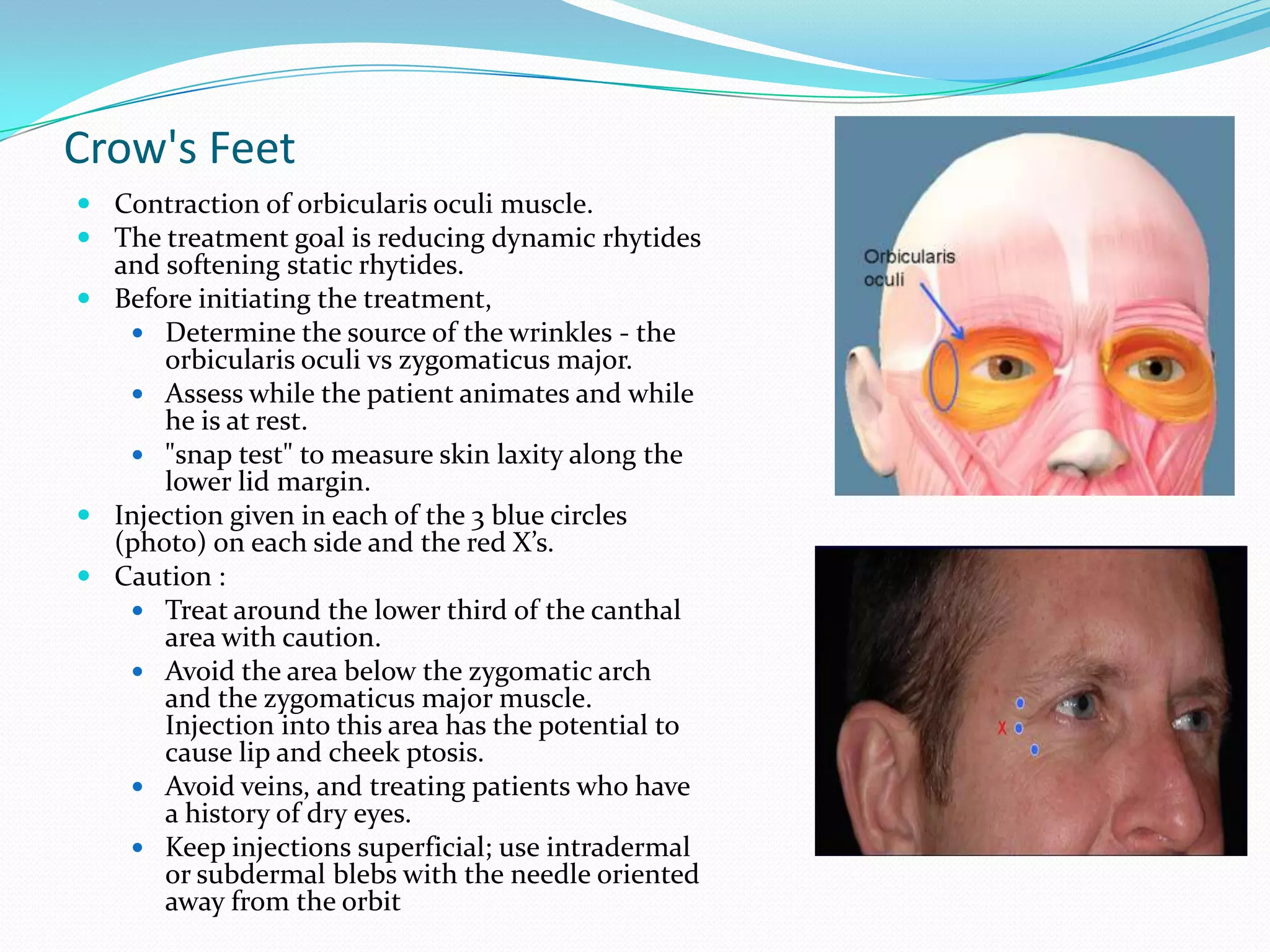 Crow's Feet

- Contraction of orbicularis oculi muscle.
- The treatment goal is reducing dynamic rhytides and softening static rhytides.
- Before initiating the treatment,
  - Determine the source of the wrinkles - the orbicularis oculi vs zygomaticus major.
  - Assess while the patient animates and while he is at rest.
  - "snap test" to measure skin laxity along the lower lid margin.
- Injection given in each of the 3 blue circles (photo) on each side and the red X's.
- Caution :
  - Treat around the lower third of the canthal area with caution.
  - Avoid the area below the zygomatic arch and the zygomaticus major muscle. Injection into this area has the potential to cause lip and cheek ptosis.
  - Avoid veins, and treating patients who have a history of dry eyes.
  - Keep injections superficial; use intradermal or subdermal blebs with the needle oriented away from the orbit

Orbicularis oculi

X